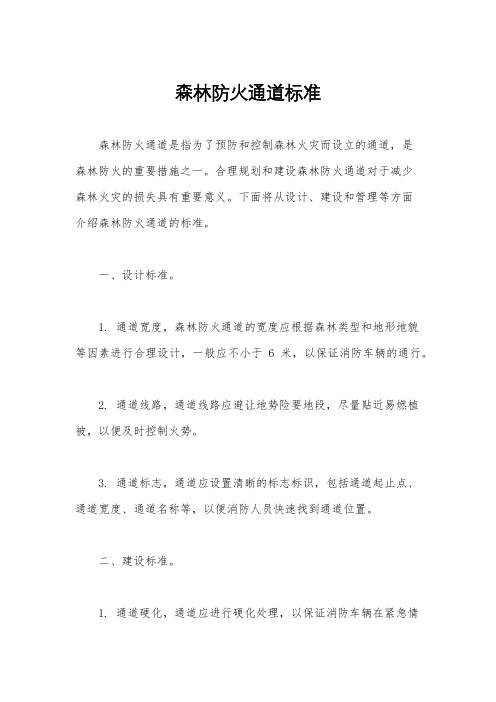 森林防火通道标准

森林防火通道是指为了预防和控制森林火灾而设立的通道，是森林防火的重要措施之一。合理规划和建设森林防火通道对于减少森林火灾的损失具有重要意义。下面将从设计、建设和管理等方面介绍森林防火通道的标准。

一、设计标准。

1. 通道宽度，森林防火通道的宽度应根据森林类型和地形地貌等因素进行合理设计，一般应不小于 6 米，以保证消防车辆的通行。

2. 通道线路，通道线路应避让地势险要地段，尽量贴近易燃植被，以便及时控制火势。

3. 通道标志，通道应设置清晰的标志标识，包括通道起止点、通道宽度、通道名称等，以便消防人员快速找到通道位置。

二、建设标准。

1. 通道硬化，通道应进行硬化处理，以保证消防车辆在紧急情